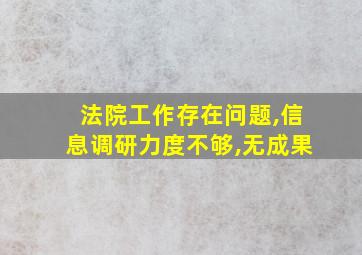 法院工作存在问题,信息调研力度不够,无成果